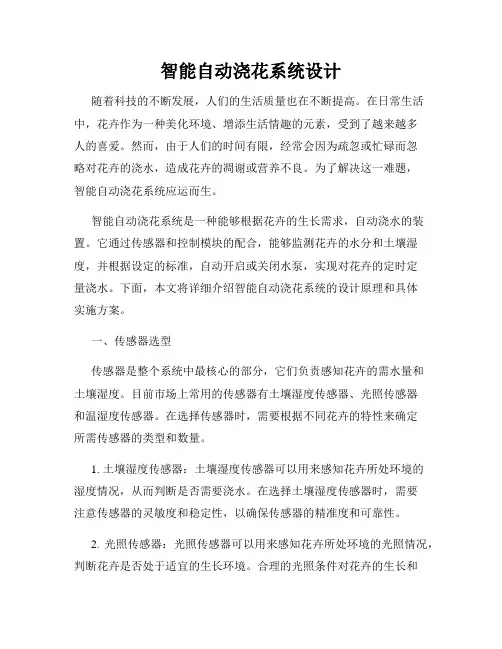 智能自动浇花系统设计

随着科技的不断发展，人们的生活质量也在不断提高。在日常生活中，花卉作为一种美化环境、增添生活情趣的元素，受到了越来越多人的喜爱。然而，由于人们的时间有限，经常会因为疏忽或忙碌而忽略对花卉的浇水，造成花卉的凋谢或营养不良。为了解决这一难题，智能自动浇花系统应运而生。

智能自动浇花系统是一种能够根据花卉的生长需求，自动浇水的装置。它通过传感器和控制模块的配合，能够监测花卉的水分和土壤湿度，并根据设定的标准，自动开启或关闭水泵，实现对花卉的定时定量浇水。下面，本文将详细介绍智能自动浇花系统的设计原理和具体实施方案。

一、传感器选型

传感器是整个系统中最核心的部分，它们负责感知花卉的需水量和土壤湿度。目前市场上常用的传感器有土壤湿度传感器、光照传感器和温湿度传感器。在选择传感器时，需要根据不同花卉的特性来确定所需传感器的类型和数量。

1. 土壤湿度传感器：土壤湿度传感器可以用来感知花卉所处环境的湿度情况，从而判断是否需要浇水。在选择土壤湿度传感器时，需要注意传感器的灵敏度和稳定性，以确保传感器的精准度和可靠性。

2. 光照传感器：光照传感器可以用来感知花卉所处环境的光照情况，判断花卉是否处于适宜的生长环境。合理的光照条件对花卉的生长和